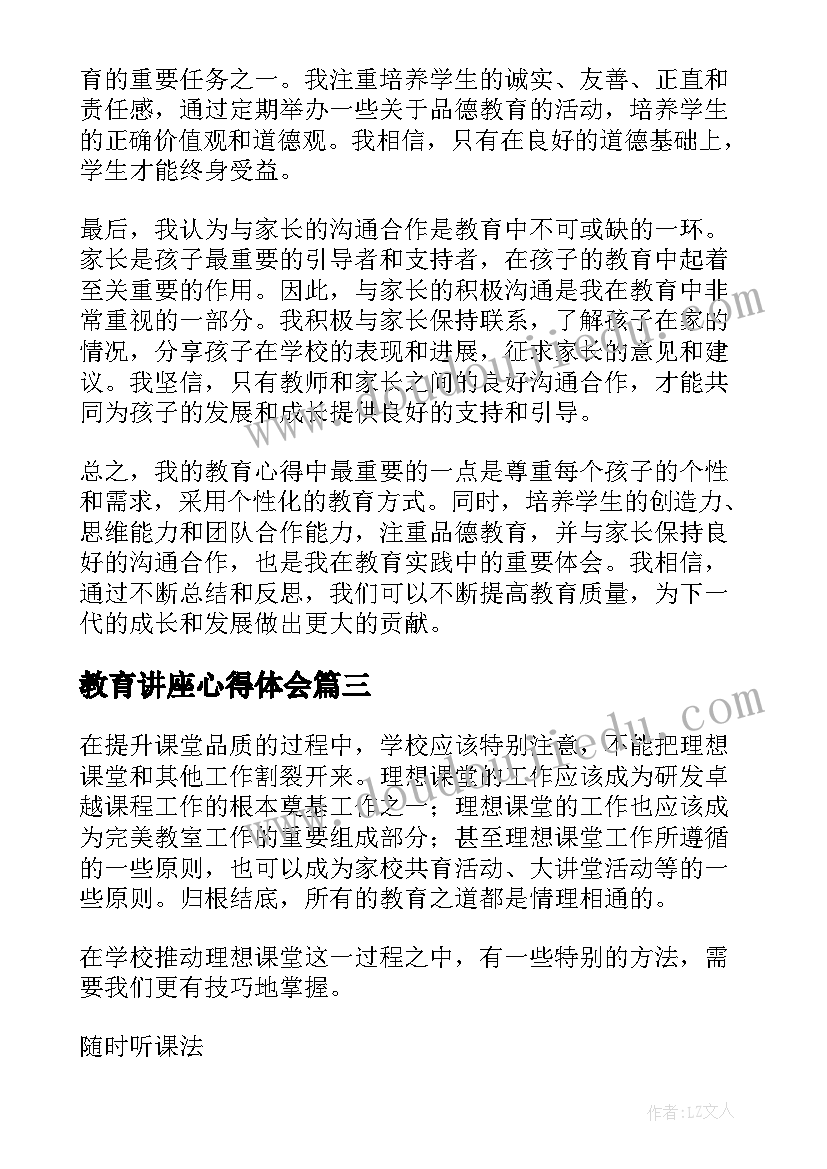 育的重要任务之一。我注重培养学生的诚实、友善、正直和责任感，通过定期举办一些关于品德教育的活动，培养学生的正确价值观和道德观。我相信，只有在良好的道德基础上，学生才能终身受益。

最后，我认为与家长的沟通合作是教育中不可或缺的一环。家长是孩子最重要的引导者和支持者，在孩子的教育中起着至关重要的作用。因此，与家长的积极沟通是我在教育中非常重视的一部分。我积极与家长保持联系，了解孩子在家的情况，分享孩子在学校的表现和进展，征求家长的意见和建议。我坚信，只有教师和家长之间的良好沟通合作，才能共同为孩子的发展和成长提供良好的支持和引导。

总之，我的教育心得中最重要的一点是尊重每个孩子的个性和需求，采用个性化的教育方式。同时，培养学生的创造力、思维能力和团队合作能力，注重品德教育，并与家长保持良好的沟通合作，也是我在教育实践中的重要体会。我相信，通过不断总结和反思，我们可以不断提高教育质量，为下一代的成长和发展做出更大的贡献。

教育讲座心得体会篇三

在提升课堂品质的过程中，学校应该特别注意，不能把理想课堂和其他工作割裂开来。理想课堂的工作应该成为研发卓越课程工作的根本奠基工作之一；理想课堂的工作也应该成为完美教室工作的重要组成部分；甚至理想课堂工作所遵循的一些原则，也可以成为家校共育活动、大讲堂活动等的一些原则。归根结底，所有的教育之道都是情理相通的。

在学校推动理想课堂这一过程之中，有一些特别的方法，需要我们更有技巧地掌握。

随时听课法

作者：LZ文人